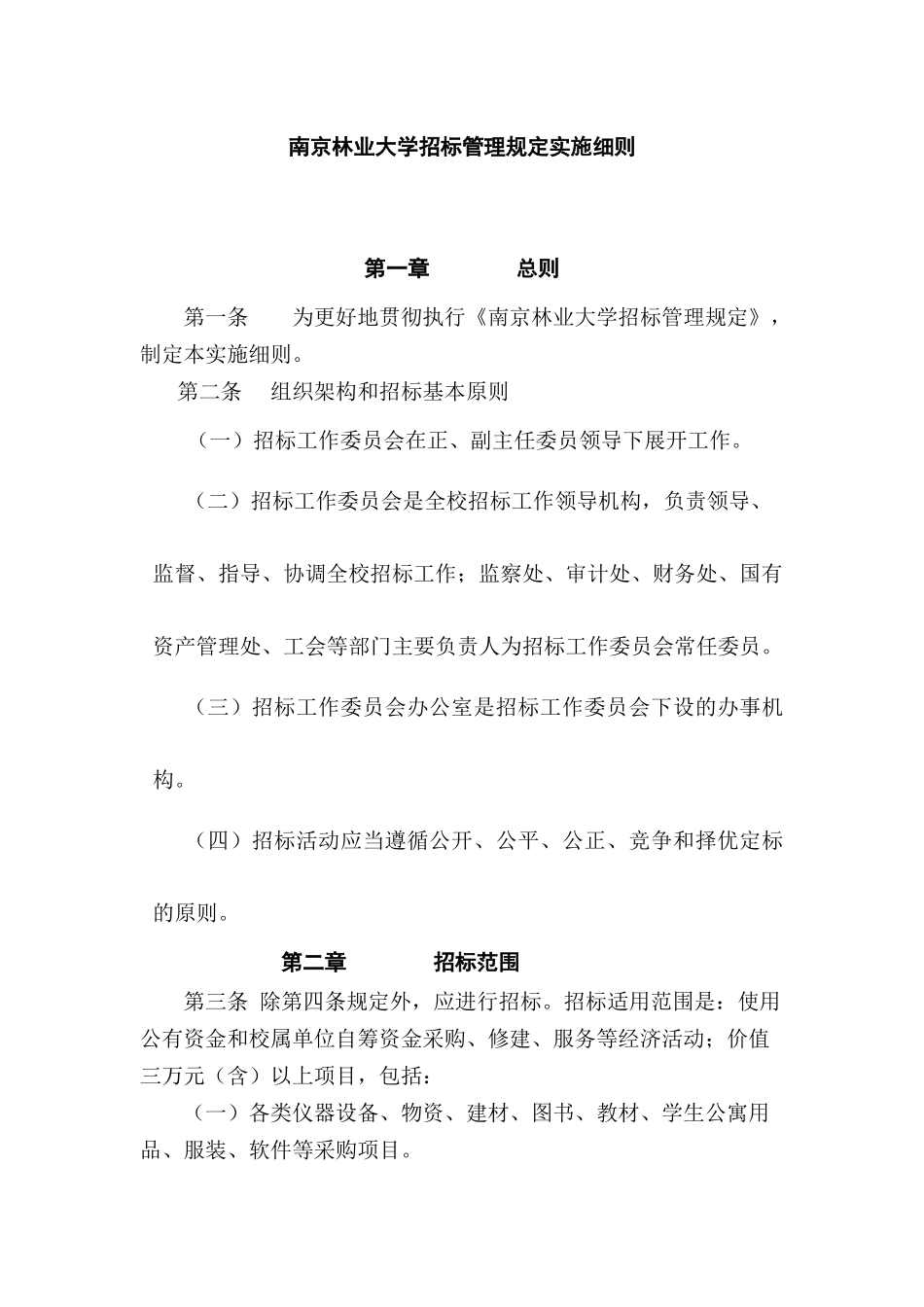 南京林业大学招标管理规定实施细则

第一章　　总则

第一条　为更好地贯彻执行《南京林业大学招标管理规定》，制定本实施细则。

第二条　组织架构和招标基本原则

（一）招标工作委员会在正、副主任委员领导下展开工作。

（二）招标工作委员会是全校招标工作领导机构，负责领导、监督、指导、协调全校招标工作；监察处、审计处、财务处、国有资产管理处、工会等部门主要负责人为招标工作委员会常任委员。

（三）招标工作委员会办公室是招标工作委员会下设的办事机构。

（四）招标活动应当遵循公开、公平、公正、竞争和择优定标的原则。

第二章　　招标范围

第三条 除第四条规定外，应进行招标。招标适用范围是：使用公有资金和校属单位自筹资金采购、修建、服务等经济活动；价值三万元（含）以上项目，包括：

（一）各类仪器设备、物资、建材、图书、教材、学生公寓用品、服装、软件等采购项目。